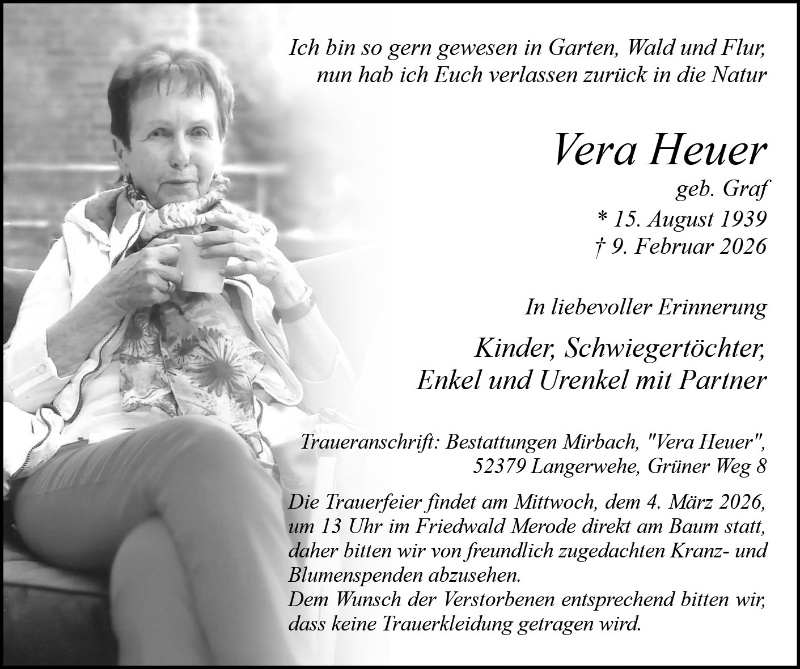 Ich bin so gern gewesen in Garten, Wald und Flur,
nun hab ich Euch verlassen zurück in die Natur

Vera Heuer
geb. Graf
* 15. August 1939
† 9. Februar 2026

In liebevoller Erinnerung

Kinder, Schwiegertöchter,
Enkel und Urenkel mit Partner

Traueranschrift: Bestattungen Mirbach, "Vera Heuer",
52379 Langerwehe, Grüner Weg 8

Die Trauerfeier findet am Mittwoch, dem 4. März 2026, um 13 Uhr im Friedwald Merode direkt am Baum statt, daher bitten wir von freundlich zugedachten Kranz- und Blumenspenden abzusehen.
Dem Wunsch der Verstorbenen entsprechend bitten wir, dass keine Trauerkleidung getragen wird.